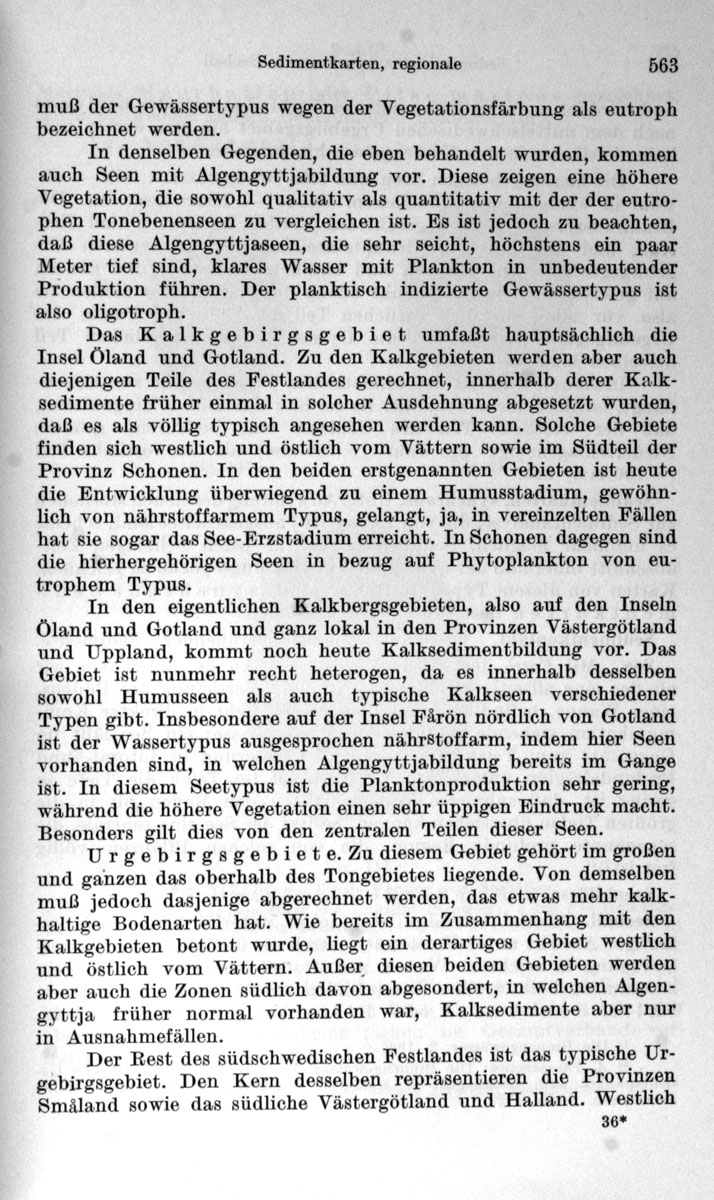 Sedimentkarten, regionale 563

muß der Gewässertypus wegen der Vegetationsfärbung als eutroph bezeichnet werden.

In denselben Gegenden, die eben behandelt wurden, kommen auch Seen mit Algengyttjabildung vor. Diese zeigen eine höhere Vegetation, die sowohl qualitativ als quantitativ mit der der eutrophen Tonebenenseen zu vergleichen ist. Es ist jedoch zu beachten, daß diese Algengyttjaseen, die sehr seicht, höchstens ein paar Meter tief sind, klares Wasser mit Plankton in unbedeutender Produktion führen. Der planktisch indizierte Gewässertypus ist also oligotroph.

Das Kalkgebirgsgebiet umfaßt hauptsächlich die Insel Öland und Gotland. Zu den Kalkgebieten werden aber auch diejenigen Teile des Festlandes gerechnet, innerhalb derer Kalksedimente früher einmal in solcher Ausdehnung abgesetzt wurden, daß es als völlig typisch angesehen werden kann. Solche Gebiete finden sich westlich und östlich vom Vättern sowie im Südteil der Provinz Schonen. In den beiden erstgenannten Gebieten ist heute die Entwicklung überwiegend zu einem Humusstadium, gewöhnlich von nährstoffarmem Typus, gelangt, ja, in vereinzelten Fällen hat sie sogar das See-Erzstadium erreicht. In Schonen dagegen sind die hierhergehörigen Seen in bezug auf Phytoplankton von eutrophem Typus.

In den eigentlichen Kalkbergsgebieten, also auf den Inseln Öland und Gotland und ganz lokal in den Provinzen Västergötland und Uppland, kommt noch heute Kalksedimentbildung vor. Das Gebiet ist nunmehr recht heterogen, da es innerhalb desselben sowohl Humusseen als auch typische Kalkseen verschiedener Typen gibt. Insbesondere auf der Insel Fårön nördlich von Gotland ist der Wassertypus ausgesprochen nährstoffarm, indem hier Seen vorhanden sind, in welchen Algengyttjabildung bereits im Gange ist. In diesem Seetypus ist die Planktonproduktion sehr gering, während die höhere Vegetation einen sehr üppigen Eindruck macht. Besonders gilt dies von den zentralen Teilen dieser Seen.

Urgebirgsgebiete. Zu diesem Gebiet gehört im großen und ganzen das oberhalb des Tongebietes liegende. Von demselben muß jedoch dasjenige abgerechnet werden, das etwas mehr kalkhaltige Bodenarten hat. Wie bereits im Zusammenhang mit den Kalkgebieten betont wurde, liegt ein derartiges Gebiet westlich und östlich vom Vättern. Außer diesen beiden Gebieten werden aber auch die Zonen südlich davon abgesondert, in welchen Algengyttja früher normal vorhanden war, Kalksedimente aber nur in Ausnahmefällen.

Der Rest des südschwedischen Festlandes ist das typische Urgebirgsgebiet. Den Kern desselben repräsentieren die Provinzen Småland sowie das südliche Västergötland und Halland. Westlich

36*